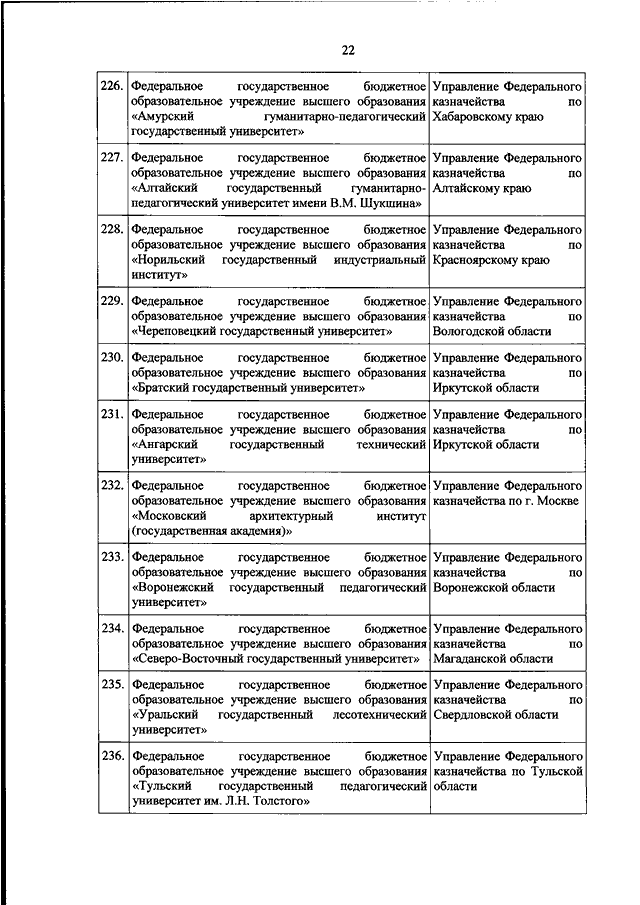 22

| | | |
|---|---|---|
| 226. | Федеральное государственное бюджетное образовательное учреждение высшего образования «Амурский гуманитарно-педагогический государственный университет» | Управление Федерального казначейства по Хабаровскому краю |
| 227. | Федеральное государственное бюджетное образовательное учреждение высшего образования «Алтайский государственный гуманитарно-педагогический университет имени В.М. Шукшина» | Управление Федерального казначейства по Алтайскому краю |
| 228. | Федеральное государственное бюджетное образовательное учреждение высшего образования «Норильский государственный индустриальный институт» | Управление Федерального казначейства по Красноярскому краю |
| 229. | Федеральное государственное бюджетное образовательное учреждение высшего образования «Череповецкий государственный университет» | Управление Федерального казначейства по Вологодской области |
| 230. | Федеральное государственное бюджетное образовательное учреждение высшего образования «Братский государственный университет» | Управление Федерального казначейства по Иркутской области |
| 231. | Федеральное государственное бюджетное образовательное учреждение высшего образования «Ангарский государственный технический университет» | Управление Федерального казначейства по Иркутской области |
| 232. | Федеральное государственное бюджетное образовательное учреждение высшего образования «Московский архитектурный институт (государственная академия)» | Управление Федерального казначейства по г. Москве |
| 233. | Федеральное государственное бюджетное образовательное учреждение высшего образования «Воронежский государственный педагогический университет» | Управление Федерального казначейства по Воронежской области |
| 234. | Федеральное государственное бюджетное образовательное учреждение высшего образования «Северо-Восточный государственный университет» | Управление Федерального казначейства по Магаданской области |
| 235. | Федеральное государственное бюджетное образовательное учреждение высшего образования «Уральский государственный лесотехнический университет» | Управление Федерального казначейства по Свердловской области |
| 236. | Федеральное государственное бюджетное образовательное учреждение высшего образования «Тульский государственный педагогический университет им. Л.Н. Толстого» | Управление Федерального казначейства по Тульской области |